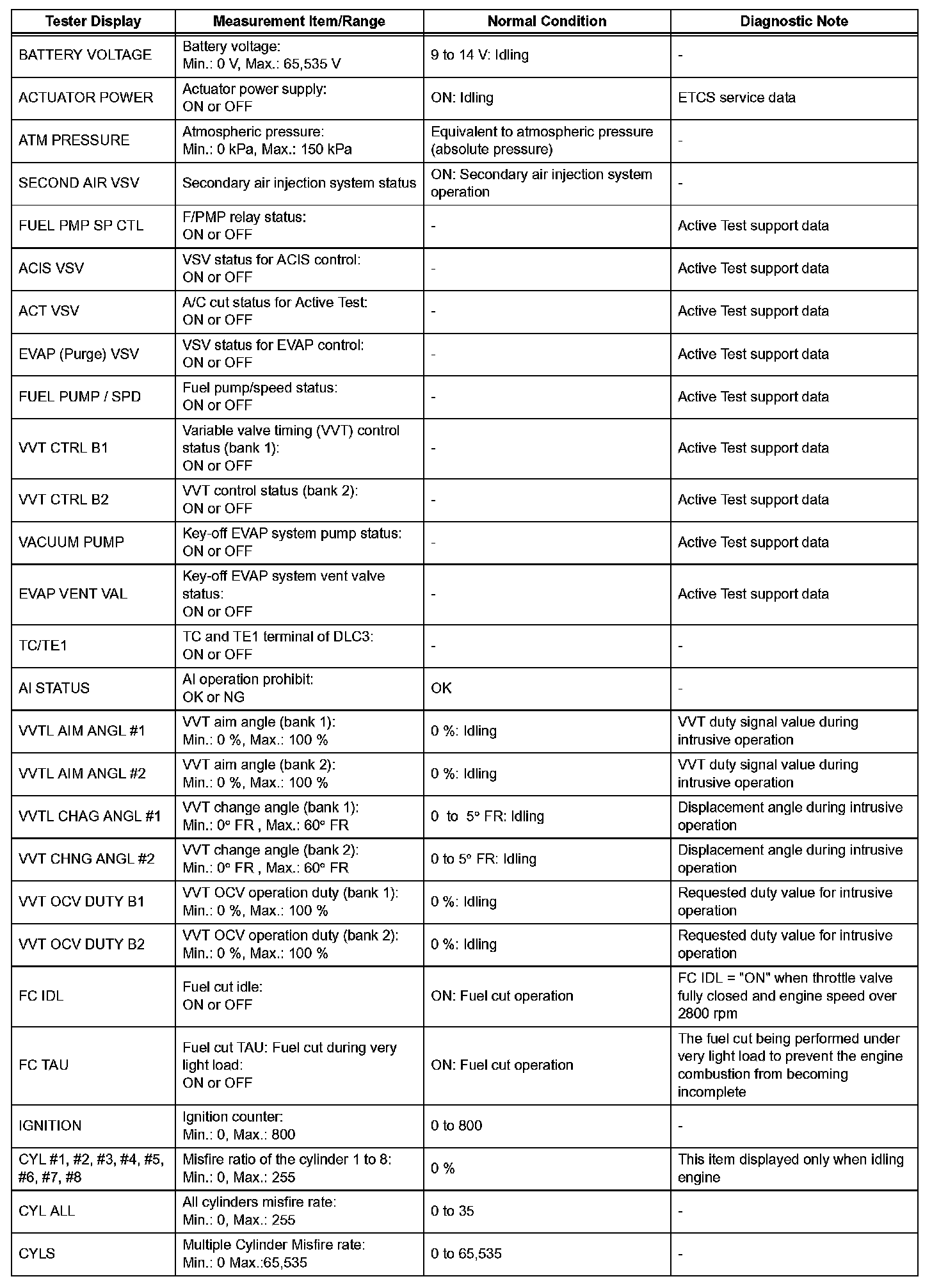 | Tester Display | Measurement Item/Range | Normal Condition | Diagnostic Note |
|---|---|---|---|
| BATTERY VOLTAGE | Battery voltage: Min.: 0 V, Max.: 65,535 V | 9 to 14 V: Idling | - |
| ACTUATOR POWER | Actuator power supply: ON or OFF | ON: Idling | ETCS service data |
| ATM PRESSURE | Atmospheric pressure: Min.: 0 kPa, Max.: 150 kPa | Equivalent to atmospheric pressure (absolute pressure) | - |
| SECOND AIR VSV | Secondary air injection system status | ON: Secondary air injection system operation | - |
| FUEL PMP SP CTL | F/PMP relay status: ON or OFF | - | Active Test support data |
| ACIS VSV | VSV status for ACIS control: ON or OFF | - | Active Test support data |
| ACT VSV | A/C cut status for Active Test: ON or OFF | - | Active Test support data |
| EVAP (Purge) VSV | VSV status for EVAP control: ON or OFF | - | Active Test support data |
| FUEL PUMP / SPD | Fuel pump/speed status: ON or OFF | - | Active Test support data |
| VVT CTRL B1 | Variable valve timing (VVT) control status (bank 1): ON or OFF | - | Active Test support data |
| VVT CTRL B2 | VVT control status (bank 2): ON or OFF | - | Active Test support data |
| VACUUM PUMP | Key-off EVAP system pump status: ON or OFF | - | Active Test support data |
| EVAP VENT VAL | Key-off EVAP system vent valve status: ON or OFF | - | Active Test support data |
| TC/TE1 | TC and TE1 terminal of DLC3: ON or OFF | - | - |
| AI STATUS | AI operation prohibit: OK or NG | OK | - |
| VVTL AIM ANGL #1 | VVT aim angle (bank 1): Min.: 0 %, Max.: 100 % | 0 %: Idling | VVT duty signal value during intrusive operation |
| VVTL AIM ANGL #2 | VVT aim angle (bank 2): Min.: 0 %, Max.: 100 % | 0 %: Idling | VVT duty signal value during intrusive operation |
| VVTL CHAG ANGL #1 | VVT change angle (bank 1): Min.: 0° FR , Max.: 60° FR | 0 to 5° FR: Idling | Displacement angle during intrusive operation |
| VVT CHNG ANGL #2 | VVT change angle (bank 2): Min.: 0° FR , Max.: 60° FR | 0 to 5° FR: Idling | Displacement angle during intrusive operation |
| VVT OCV DUTY B1 | VVT OCV operation duty (bank 1): Min.: 0 %, Max.: 100 % | 0 %: Idling | Requested duty value for intrusive operation |
| VVT OCV DUTY B2 | VVT OCV operation duty (bank 2): Min.: 0 %, Max.: 100 % | 0 %: Idling | Requested duty value for intrusive operation |
| FC IDL | Fuel cut idle: ON or OFF | ON: Fuel cut operation | FC IDL = "ON" when throttle valve fully closed and engine speed over 2800 rpm |
| FC TAU | Fuel cut TAU: Fuel cut during very light load: ON or OFF | ON: Fuel cut operation | The fuel cut being performed under very light load to prevent the engine combustion from becoming incomplete |
| IGNITION | Ignition counter: Min.: 0, Max.: 800 | 0 to 800 | - |
| CYL #1, #2, #3, #4, #5, #6, #7, #8 | Misfire ratio of the cylinder 1 to 8: Min.: 0, Max.: 255 | 0 % | This item displayed only when idling engine |
| CYL ALL | All cylinders misfire rate: Min.: 0, Max.: 255 | 0 to 35 | - |
| CYLS | Multiple Cylinder Misfire rate: Min.: 0 Max.:65,535 | 0 to 65,535 | - |